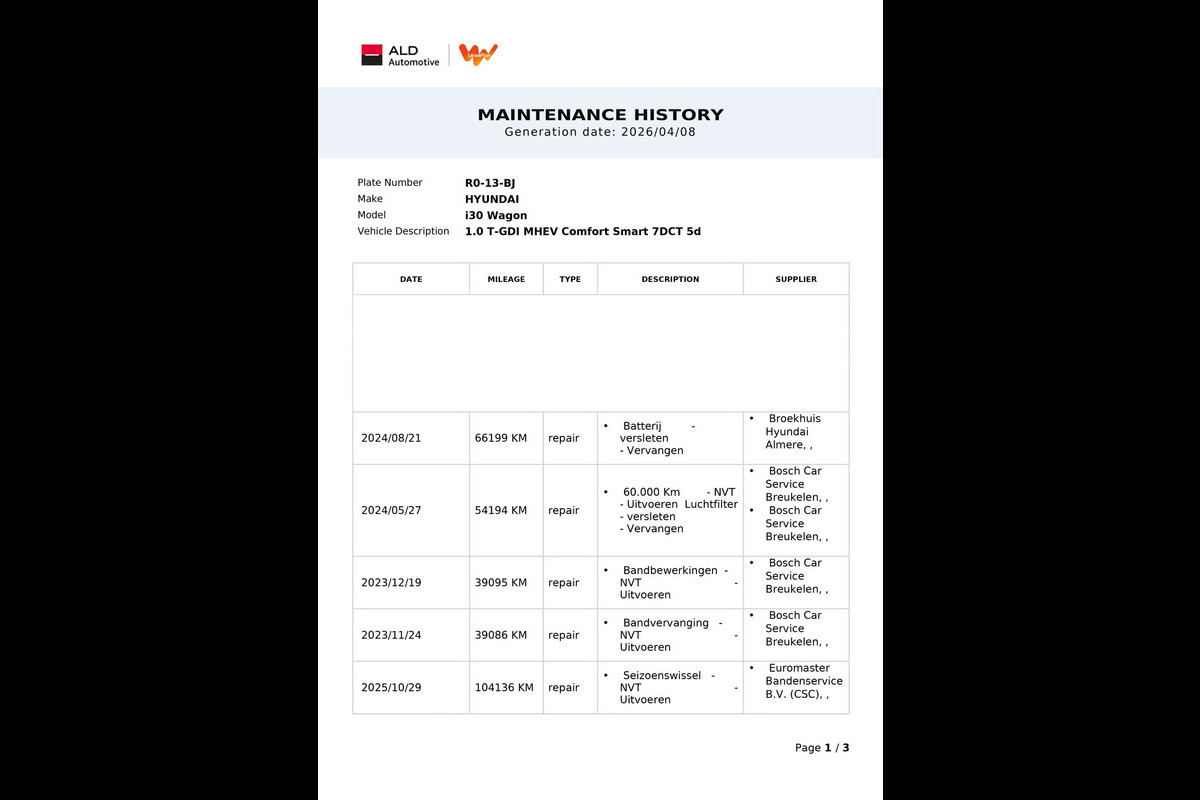 ALD Automotive

MAINTENANCE HISTORY
Generation date: 2026/04/08

Plate Number R0-13-BJ
Make HYUNDAI
Model i30 Wagon
Vehicle Description 1.0 T-GDI MHEV Comfort Smart 7DCT 5d

| DATE | MILEAGE | TYPE | DESCRIPTION | SUPPLIER |
|---|---|---|---|---|
| | | | | |
| 2024/08/21 | 66199 KM | repair | • Batterij - versleten - Vervangen | • Broekhuis Hyundai Almere, , |
| 2024/05/27 | 54194 KM | repair | • 60.000 Km - NVT - Uitvoeren Luchtfilter - versleten - Vervangen | • Bosch Car Service Breukelen, , • Bosch Car Service Breukelen, , |
| 2023/12/19 | 39095 KM | repair | • Bandbewerkingen - NVT - Uitvoeren | • Bosch Car Service Breukelen, , |
| 2023/11/24 | 39086 KM | repair | • Bandvervanging - NVT - Uitvoeren | • Bosch Car Service Breukelen, , |
| 2025/10/29 | 104136 KM | repair | • Seizoenswissel - NVT - Uitvoeren | • Euromaster Bandenservice B.V. (CSC), , |

Page 1 / 3